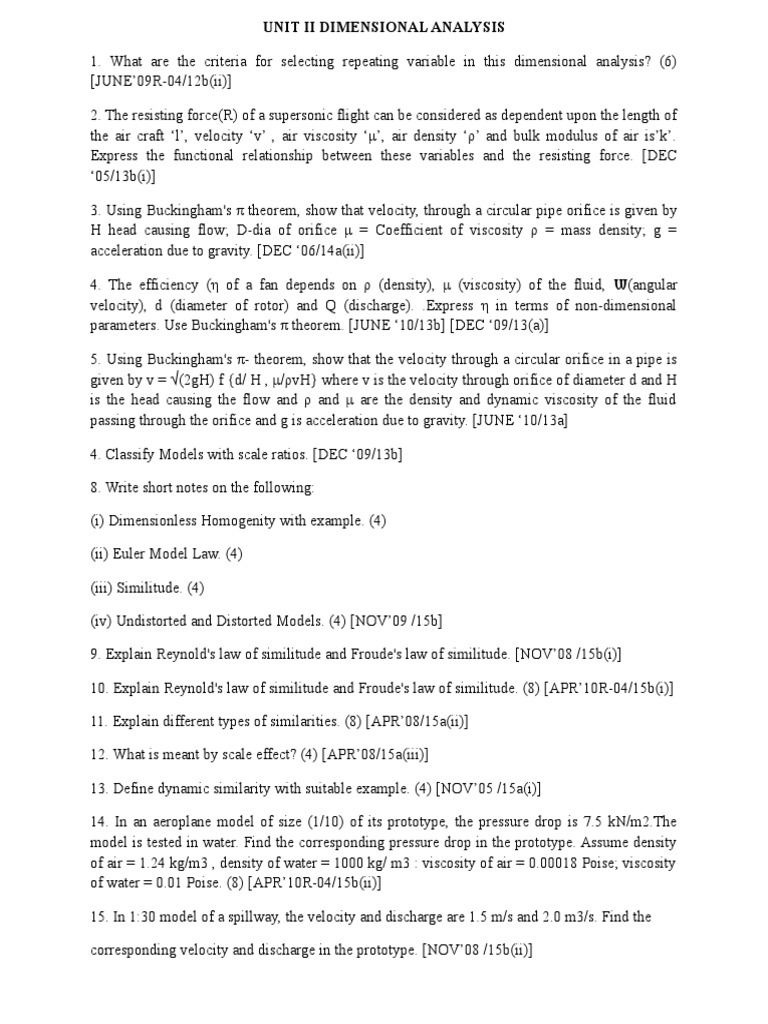 UNIT II DIMENSIONAL ANALYSIS

1. What are the criteria for selecting repeating variable in this dimensional analysis? (6) [JUNE'09R-04/12b(ii)]

2. The resisting force(R) of a supersonic flight can be considered as dependent upon the length of the air craft 'l', velocity 'v' , air viscosity 'μ', air density 'ρ' and bulk modulus of air is'k'. Express the functional relationship between these variables and the resisting force. [DEC '05/13b(i)]

3. Using Buckingham's π theorem, show that velocity, through a circular pipe orifice is given by H head causing flow; D-dia of orifice μ = Coefficient of viscosity ρ = mass density; g = acceleration due to gravity. [DEC '06/14a(ii)]

4. The efficiency (η of a fan depends on ρ (density), μ (viscosity) of the fluid, ω(angular velocity), d (diameter of rotor) and Q (discharge). Express η in terms of non-dimensional parameters. Use Buckingham's π theorem. [JUNE '10/13b] [DEC '09/13(a)]

5. Using Buckingham's π- theorem, show that the velocity through a circular orifice in a pipe is given by v = √(2gH) f (d/ H , μ/ρvH) where v is the velocity through orifice of diameter d and H is the head causing the flow and ρ and μ are the density and dynamic viscosity of the fluid passing through the orifice and g is acceleration due to gravity. [JUNE '10/13a]

4. Classify Models with scale ratios. [DEC '09/13b]

8. Write short notes on the following:

(i) Dimensionless Homogenity with example. (4)

(ii) Euler Model Law. (4)

(iii) Similitude. (4)

(iv) Undistorted and Distorted Models. (4) [NOV'09 /15b]

9. Explain Reynold's law of similitude and Froude's law of similitude. [NOV'08 /15b(i)]

10. Explain Reynold's law of similitude and Froude's law of similitude. (8) [APR'10R-04/15b(i)]

11. Explain different types of similarities. (8) [APR'08/15a(ii)]

12. What is meant by scale effect? (4) [APR'08/15a(iii)]

13. Define dynamic similarity with suitable example. (4) [NOV'05 /15a(i)]

14. In an aeroplane model of size (1/10) of its prototype, the pressure drop is 7.5 kN/m2.The model is tested in water. Find the corresponding pressure drop in the prototype. Assume density of air = 1.24 kg/m3 , density of water = 1000 kg/ m3 : viscosity of air = 0.00018 Poise; viscosity of water = 0.01 Poise. (8) [APR'10R-04/15b(ii)]

15. In 1:30 model of a spillway, the velocity and discharge are 1.5 m/s and 2.0 m3/s. Find the corresponding velocity and discharge in the prototype. [NOV'08 /15b(ii)]